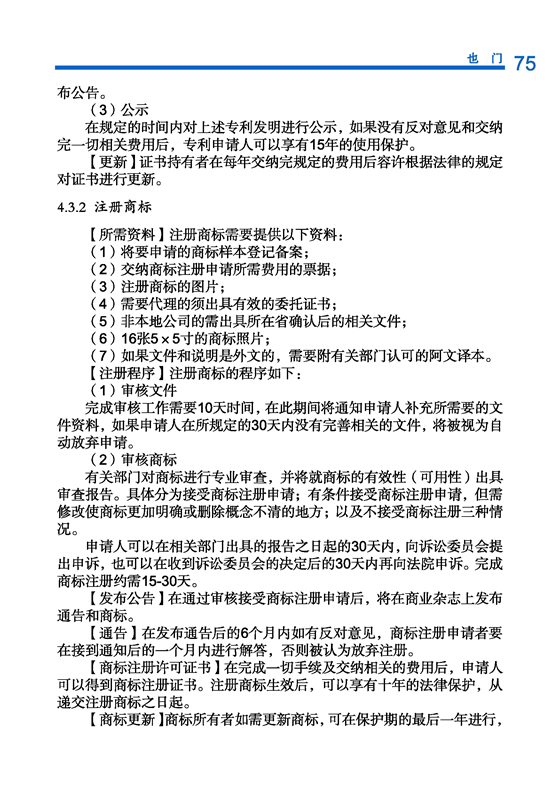 也 门 75

布公告。

（3）公示

在规定的时间内对上述专利发明进行公示，如果没有反对意见和交纳完一切相关费用后，专利申请人可以享有15年的使用保护。

【更新】证书持有者在每年交纳完规定的费用后容许根据法律的规定对证书进行更新。

4.3.2 注册商标

【所需资料】注册商标需要提供以下资料：

（1）将要申请的商标样本登记备案；

（2）交纳商标注册申请所需费用的票据；

（3）注册商标的图片；

（4）需要代理的须出具有效的委托证书；

（5）非本地公司的需出具所在省确认后的相关文件；

（6）16张5×5寸的商标照片；

（7）如果文件和说明是外文的，需要附有关部门认可的阿文译本。

【注册程序】注册商标的程序如下：

（1）审核文件

完成审核工作需要10天时间，在此期间将通知申请人补充所需要的文件资料，如果申请人在所规定的30天内没有完善相关的文件，将被视为自动放弃申请。

（2）审核商标

有关部门对商标进行专业审查，并将就商标的有效性（可用性）出具审查报告。具体分为接受商标注册申请；有条件接受商标注册申请，但需修改使商标更加明确或删除概念不清的地方；以及不接受商标注册三种情况。

申请人可以在相关部门出具的报告之日起的30天内，向诉讼委员会提出申诉，也可以在收到诉讼委员会的决定后的30天内再向法院申诉。完成商标注册约需15-30天。

【发布公告】在通过审核接受商标注册申请后，将在商业杂志上发布通告和商标。

【通告】在发布通告后的6个月内如有反对意见，商标注册申请者要在接到通知后的一个月内进行解答，否则被认为放弃注册。

【商标注册许可证书】在完成一切手续及交纳相关的费用后，申请人可以得到商标注册证书。注册商标生效后，可以享有十年的法律保护，从递交注册商标之日起。

【商标更新】商标所有者如需更新商标，可在保护期的最后一年进行，